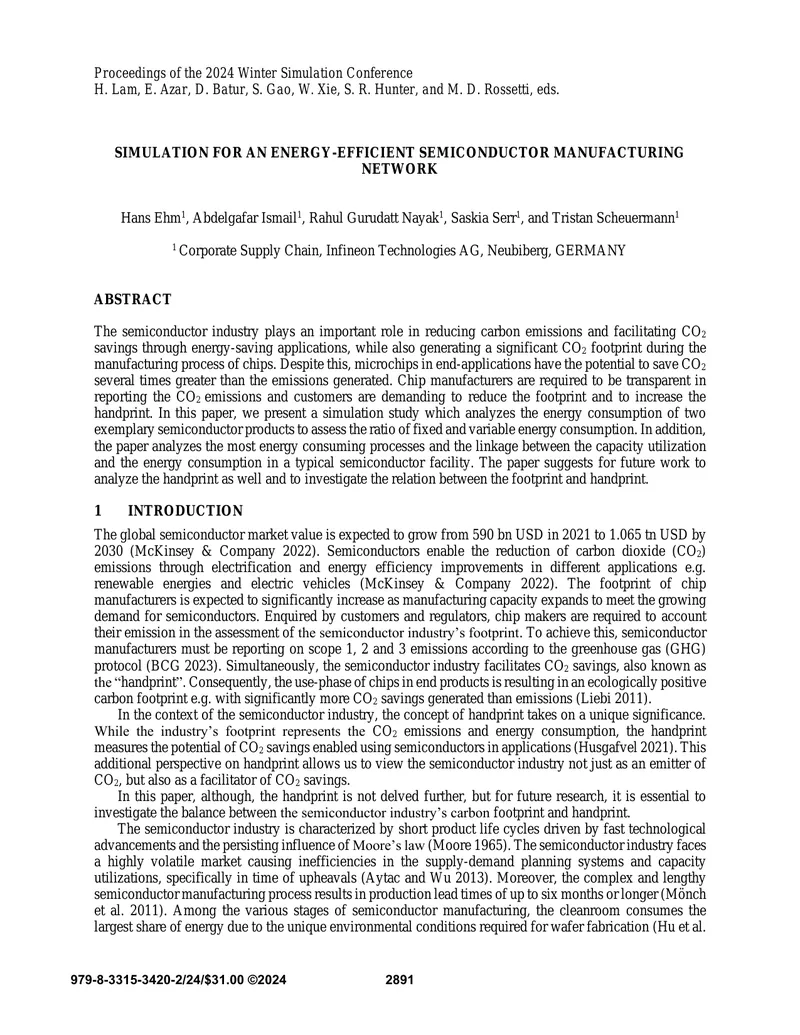 Proceedings of the 2024 Winter Simulation Conference
H. Lam, E. Azar, D. Batur, S. Gao, W. Xie, S. R. Hunter, and M. D. Rossetti, eds.

SIMULATION FOR AN ENERGY-EFFICIENT SEMICONDUCTOR MANUFACTURING NETWORK

Hans Ehm$^{1}$, Abdelgafar Ismail$^{1}$, Rahul Gurudatt Nayak$^{1}$, Saskia Serr$^{1}$, and Tristan Scheuermann$^{1}$

$^{1}$ Corporate Supply Chain, Infineon Technologies AG, Neubiberg, GERMANY

ABSTRACT

The semiconductor industry plays an important role in reducing carbon emissions and facilitating $CO_2$ savings through energy-saving applications, while also generating a significant $CO_2$ footprint during the manufacturing process of chips. Despite this, microchips in end-applications have the potential to save $CO_2$ several times greater than the emissions generated. Chip manufacturers are required to be transparent in reporting the $CO_2$ emissions and customers are demanding to reduce the footprint and to increase the handprint. In this paper, we present a simulation study which analyzes the energy consumption of two exemplary semiconductor products to assess the ratio of fixed and variable energy consumption. In addition, the paper analyzes the most energy consuming processes and the linkage between the capacity utilization and the energy consumption in a typical semiconductor facility. The paper suggests for future work to analyze the handprint as well and to investigate the relation between the footprint and handprint.

1 INTRODUCTION

The global semiconductor market value is expected to grow from 590 bn USD in 2021 to 1.065 tn USD by 2030 (McKinsey & Company 2022). Semiconductors enable the reduction of carbon dioxide ($CO_2$) emissions through electrification and energy efficiency improvements in different applications e.g. renewable energies and electric vehicles (McKinsey & Company 2022). The footprint of chip manufacturers is expected to significantly increase as manufacturing capacity expands to meet the growing demand for semiconductors. Enquired by customers and regulators, chip makers are required to account their emission in the assessment of the semiconductor industry's footprint. To achieve this, semiconductor manufacturers must be reporting on scope 1, 2 and 3 emissions according to the greenhouse gas (GHG) protocol (BCG 2023). Simultaneously, the semiconductor industry facilitates $CO_2$ savings, also known as the "handprint". Consequently, the use-phase of chips in end products is resulting in an ecologically positive carbon footprint e.g. with significantly more $CO_2$ savings generated than emissions (Liebi 2011).

In the context of the semiconductor industry, the concept of handprint takes on a unique significance. While the industry's footprint represents the $CO_2$ emissions and energy consumption, the handprint measures the potential of $CO_2$ savings enabled using semiconductors in applications (Husgafvel 2021). This additional perspective on handprint allows us to view the semiconductor industry not just as an emitter of $CO_2$, but also as a facilitator of $CO_2$ savings.

In this paper, although, the handprint is not delved further, but for future research, it is essential to investigate the balance between the semiconductor industry's carbon footprint and handprint.

The semiconductor industry is characterized by short product life cycles driven by fast technological advancements and the persisting influence of Moore's law (Moore 1965). The semiconductor industry faces a highly volatile market causing inefficiencies in the supply-demand planning systems and capacity utilizations, specifically in time of upheavals (Aytac and Wu 2013). Moreover, the complex and lengthy semiconductor manufacturing process results in production lead times of up to six months or longer (Mönch et al. 2011). Among the various stages of semiconductor manufacturing, the cleanroom consumes the largest share of energy due to the unique environmental conditions required for wafer fabrication (Hu et al.

979-8-3315-3420-2/24/$31.00 ©2024 2891